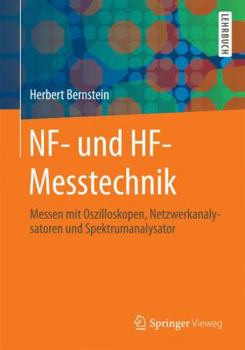 LEHRBUCH

Herbert Bernstein

NF- und HF-Messtechnik

Messen mit Oszilloskopen, Netzwerkanalysatoren und Spektrumanalysator

Springer Vieweg